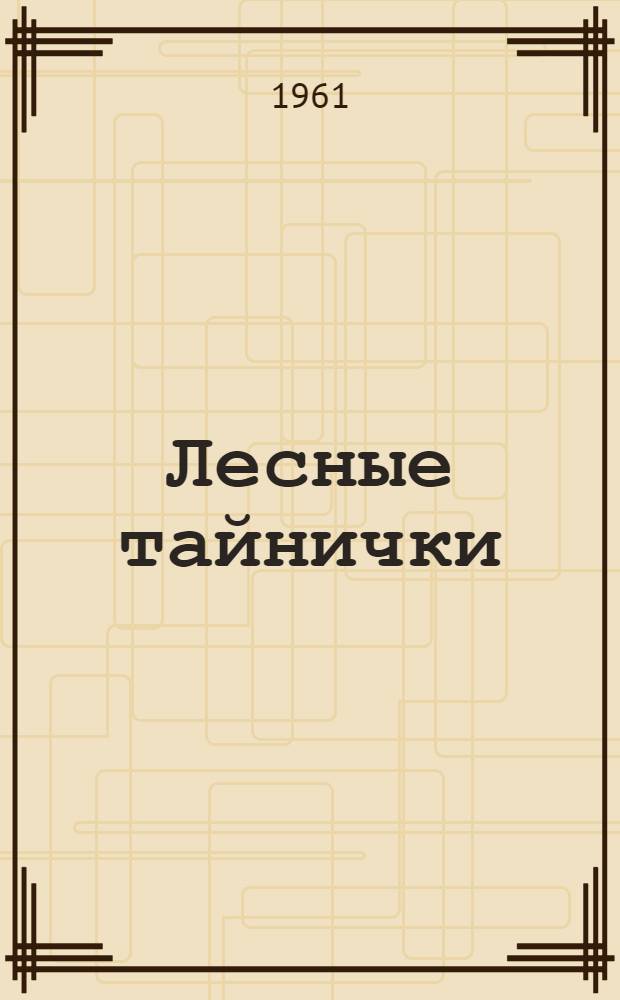 1961

Лесные тайнички